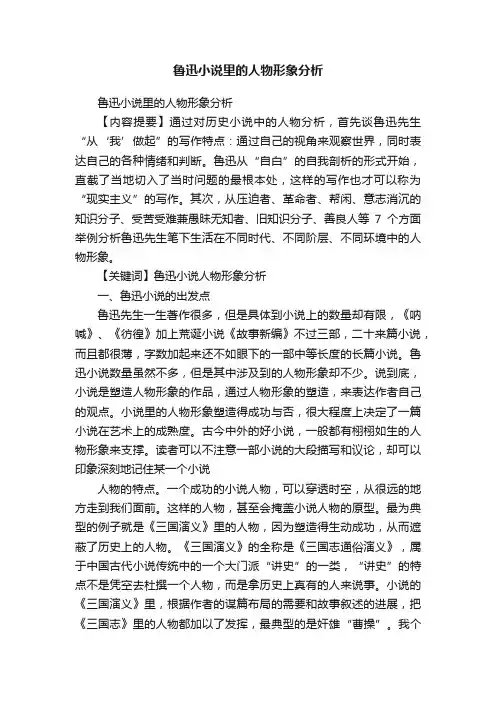 鲁迅小说里的人物形象分析

鲁迅小说里的人物形象分析

【内容提要】通过对历史小说中的人物分析，首先谈鲁迅先生“从‘我’做起”的写作特点：通过自己的视角来观察世界，同时表达自己的各种情绪和判断。鲁迅从“自白”的自我剖析的形式开始，直截了当地切入了当时问题的最根本处，这样的写作也才可以称为“现实主义”的写作。其次，从压迫者、革命者、帮闲、意志消沉的知识分子、受苦受难兼愚昧无知者、旧知识分子、善良人等 7 个方面举例分析鲁迅先生笔下生活在不同时代、不同阶层、不同环境中的人物形象。

【关键词】鲁迅小说人物形象分析

一、鲁迅小说的出发点

鲁迅先生一生著作很多，但是具体到小说上的数量却有限，《呐喊》、《彷徨》加上荒诞小说《故事新编》不过三部，二十来篇小说，而且都很薄，字数加起来还不如眼下的一部中等长度的长篇小说。鲁迅小说数量虽然不多，但是其中涉及到的人物形象却不少。说到底，小说是塑造人物形象的作品，通过人物形象的塑造，来表达作者自己的观点。小说里的人物形象塑造得成功与否，很大程度上决定了一篇小说在艺术上的成熟度。古今中外的好小说，一般都有栩栩如生的人物形象来支撑。读者可以不注意一部小说的大段描写和议论，却可以印象深刻地记住某一个小说

人物的特点。一个成功的小说人物，可以穿透时空，从很远的地方走到我们面前。这样的人物，甚至会掩盖小说人物的原型。最为典型的例子就是《三国演义》里的人物，因为塑造得生动成功，从而遮蔽了历史上的人物。《三国演义》的全称是《三国志通俗演义》，属于中国古代小说传统中的一个大门派“讲史”的一类，“讲史”的特点不是凭空去杜撰一个人物，而是拿历史上真有的人来说事。小说的《三国演义》里，根据作者的谋篇布局的需要和故事叙述的进展，把《三国志》里的人物都加以了发挥，最典型的是奸雄“曹操”。我个